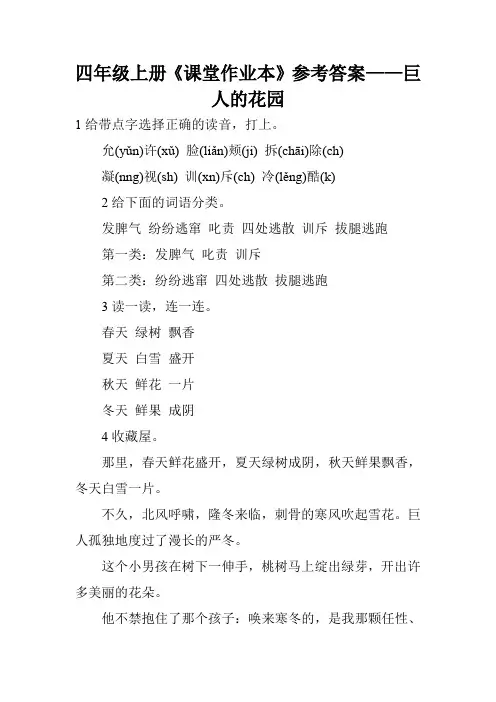 四年级上册《课堂作业本》参考答案——巨人的花园

1 给带点字选择正确的读音，打上。

允(yǔn)许(xǔ) 脸(liǎn)颊(ji) 拆(chāi)除(ch)

凝(nng)视(sh) 训(xn)斥(ch) 冷(lěng)酷(k)

2 给下面的词语分类。

发脾气 纷纷逃窜 叱责 四处逃散 训斥 拔腿逃跑

第一类：发脾气 叱责 训斥

第二类：纷纷逃窜 四处逃散 拔腿逃跑

3 读一读，连一连。

春天 绿树 飘香

夏天 白雪 盛开

秋天 鲜花 一片

冬天 鲜果 成阴

4 收藏屋。

那里，春天鲜花盛开，夏天绿树成阴，秋天鲜果飘香，冬天白雪一片。

不久，北风呼啸，隆冬来临，刺骨的寒风吹起雪花。巨人孤独地度过了漫长的严冬。

这个小男孩在树下一伸手，桃树马上绽出绿芽，开出许多美丽的花朵。

他不禁抱住了那个孩子：唤来寒冬的，是我那颗任性、